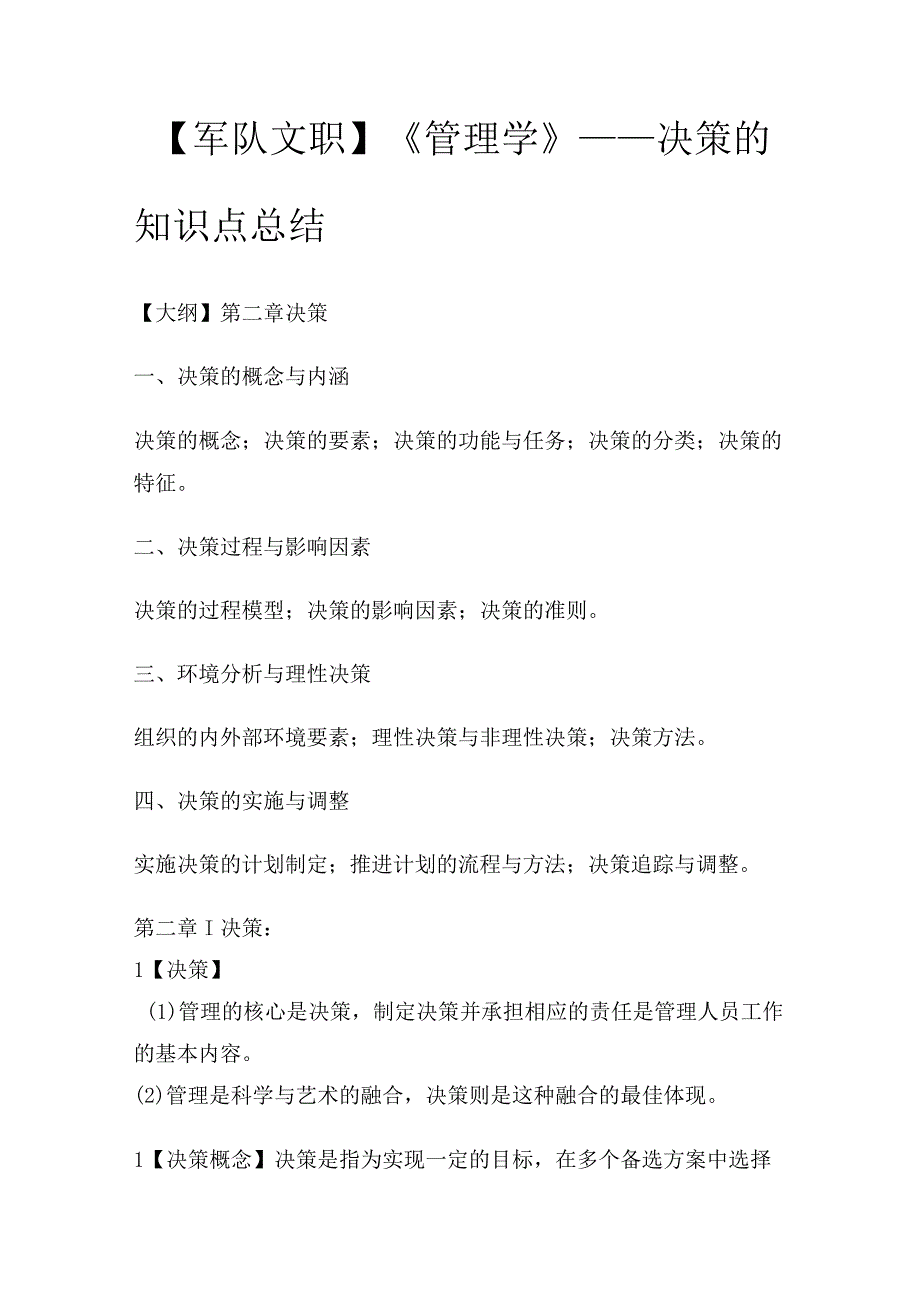 【军队文职】《管理学》——决策的知识点总结

【大纲】第二章决策

一、决策的概念与内涵

决策的概念；决策的要素；决策的功能与任务；决策的分类；决策的特征。

二、决策过程与影响因素

决策的过程模型；决策的影响因素；决策的准则。

三、环境分析与理性决策

组织的内外部环境要素；理性决策与非理性决策；决策方法。

四、决策的实施与调整

实施决策的计划制定；推进计划的流程与方法；决策追踪与调整。

第二章I决策：

1【决策】

(1)管理的核心是决策，制定决策并承担相应的责任是管理人员工作的基本内容。

(2)管理是科学与艺术的融合，决策则是这种融合的最佳体现。

1【决策概念】决策是指为实现一定的目标，在多个备选方案中选择